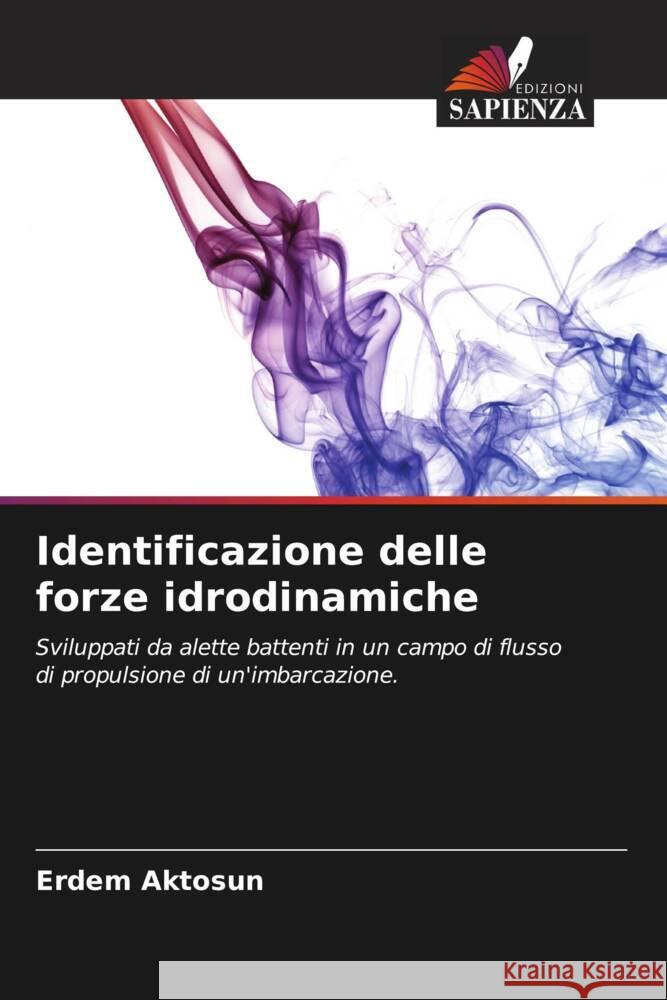 EDIZIONI
SAPIENZA

Identificazione delle forze idrodinamiche

Sviluppati da alette battenti in un campo di flusso di propulsione di un'imbarcazione.

Erdem Aktosun